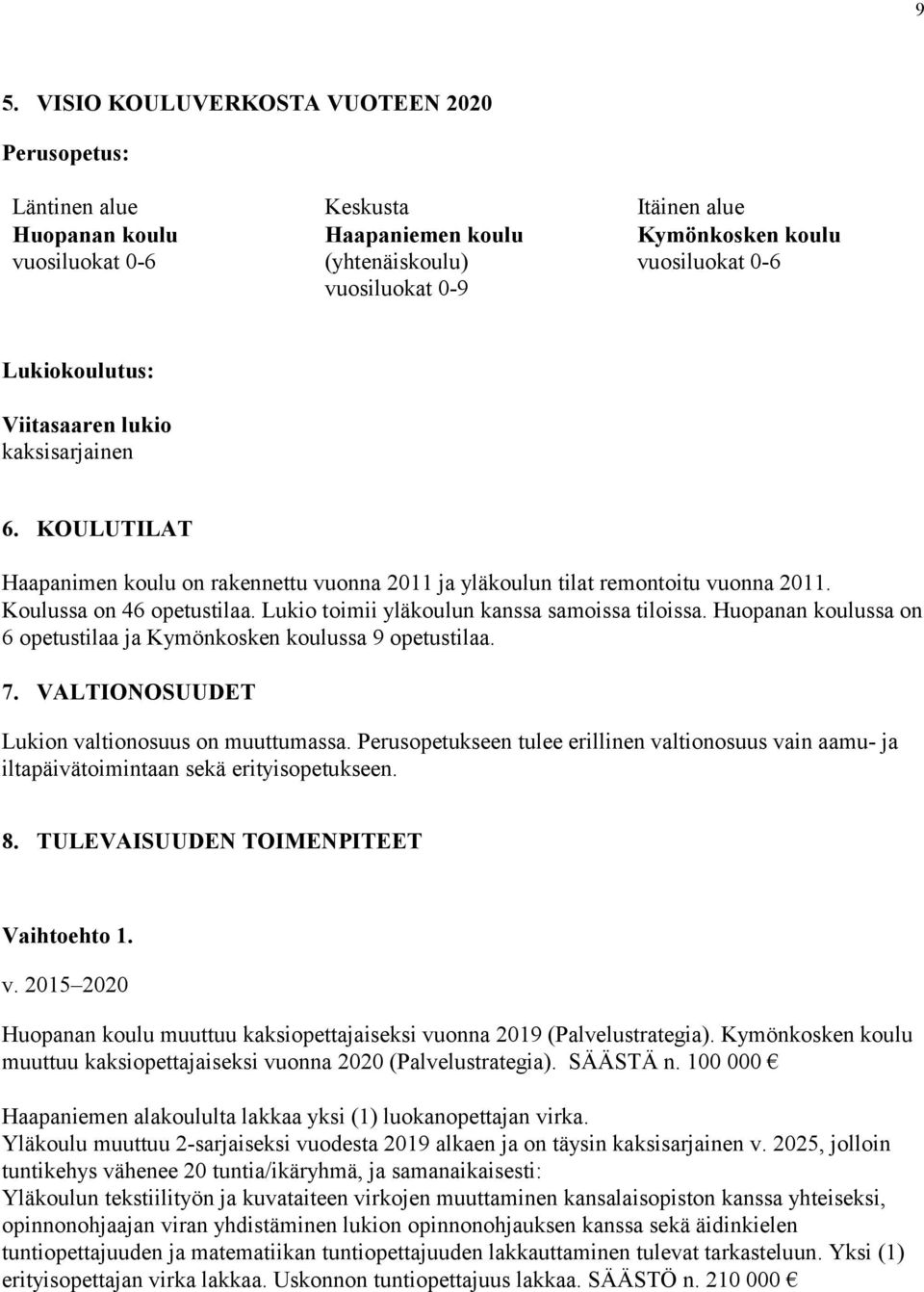 9

5. VISIO KOULUVERKOSTA VUOTEEN 2020

Perusopetus:

Läntinen alue
Huopanan koulu
vuosiluokat 0-6

Keskusta
Haapaniemen koulu
(yhtenäiskoulu)
vuosiluokat 0-9

Itäinen alue
Kymönkosken koulu
vuosiluokat 0-6

Lukiokoulutus:

Viitasaaren lukio
kaksisarjainen

6. KOULUTILAT

Haapanimen koulu on rakennettu vuonna 2011 ja yläkoulun tilat remontoitu vuonna 2011. Koulussa on 46 opetustilaa. Lukio toimii yläkoulun kanssa samoissa tiloissa. Huopanan koulussa on 6 opetustilaa ja Kymönkosken koulussa 9 opetustilaa.

7. VALTIONOSUUDET

Lukion valtionosuus on muuttumassa. Perusopetukseen tulee erillinen valtionosuus vain aamu- ja iltapäivätoimintaan sekä erityisopetukseen.

8. TULEVAISUUDEN TOIMENPITEET

Vaihtoehto 1.

v. 2015–2020

Huopanan koulu muuttuu kaksiopettajaiseksi vuonna 2019 (Palvelustrategia). Kymönkosken koulu muuttuu kaksiopettajaiseksi vuonna 2020 (Palvelustrategia). SÄÄSTÄ n. 100 000 €

Haapaniemen alakoululta lakkaa yksi (1) luokanopettajan virka.
Yläkoulu muuttuu 2-sarjaiseksi vuodesta 2019 alkaen ja on täysin kaksisarjainen v. 2025, jolloin tuntikehys vähenee 20 tuntia/ikäryhmä, ja samanaikaisesti:
Yläkoulun tekstiilityön ja kuvataiteen virkojen muuttaminen kansalaisopiston kanssa yhteiseksi, opinnonohjaajan viran yhdistäminen lukion opinnonohjauksen kanssa sekä äidinkielen tuntiopettajuuden ja matematiikan tuntiopettajuuden lakkauttaminen tulevat tarkasteluun. Yksi (1) erityisopettajan virka lakkaa. Uskonnon tuntiopettajuus lakkaa. SÄÄSTÖ n. 210 000 €